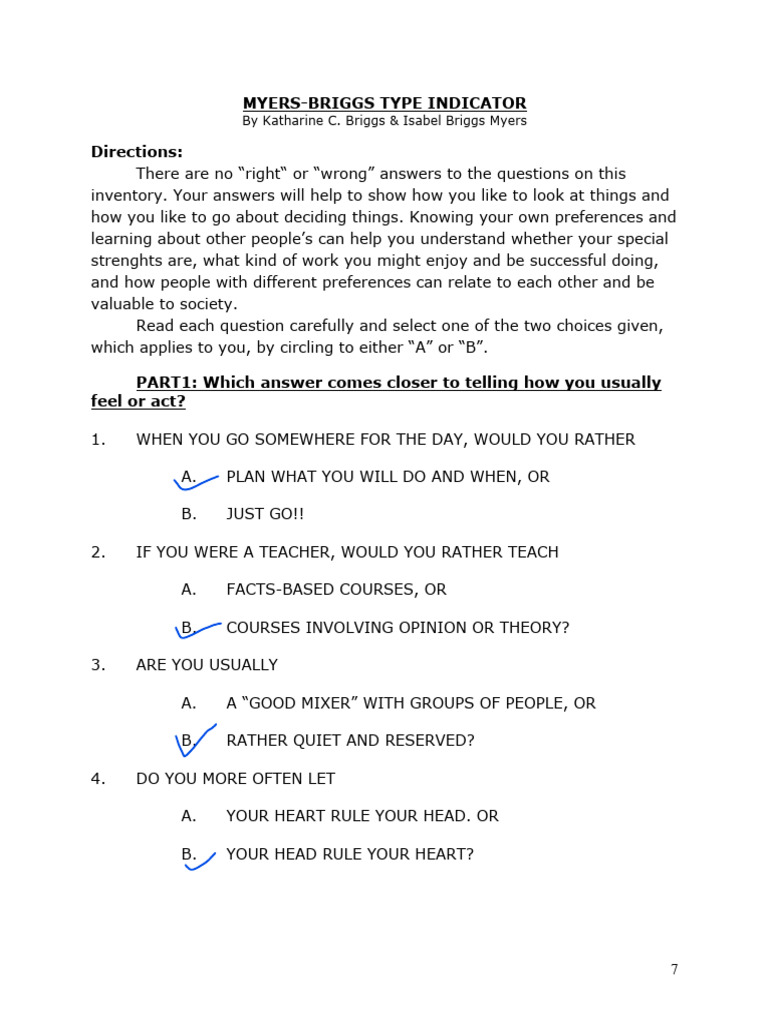 MYERS-BRIGGS TYPE INDICATOR
By Katharine C. Briggs & Isabel Briggs Myers

Directions:
There are no "right" or "wrong" answers to the questions on this inventory. Your answers will help to show how you like to look at things and how you like to go about deciding things. Knowing your own preferences and learning about other people's can help you understand whether your special strenghts are, what kind of work you might enjoy and be successful doing, and how people with different preferences can relate to each other and be valuable to society.
Read each question carefully and select one of the two choices given, which applies to you, by circling to either "A" or "B".

PART1: Which answer comes closer to telling how you usually feel or act?

1. WHEN YOU GO SOMEWHERE FOR THE DAY, WOULD YOU RATHER

A. PLAN WHAT YOU WILL DO AND WHEN, OR

B. JUST GO!!

2. IF YOU WERE A TEACHER, WOULD YOU RATHER TEACH

A. FACTS-BASED COURSES, OR

B. COURSES INVOLVING OPINION OR THEORY?

3. ARE YOU USUALLY

A. A "GOOD MIXER" WITH GROUPS OF PEOPLE, OR

B. RATHER QUIET AND RESERVED?

4. DO YOU MORE OFTEN LET

A. YOUR HEART RULE YOUR HEAD. OR

B. YOUR HEAD RULE YOUR HEART?

7